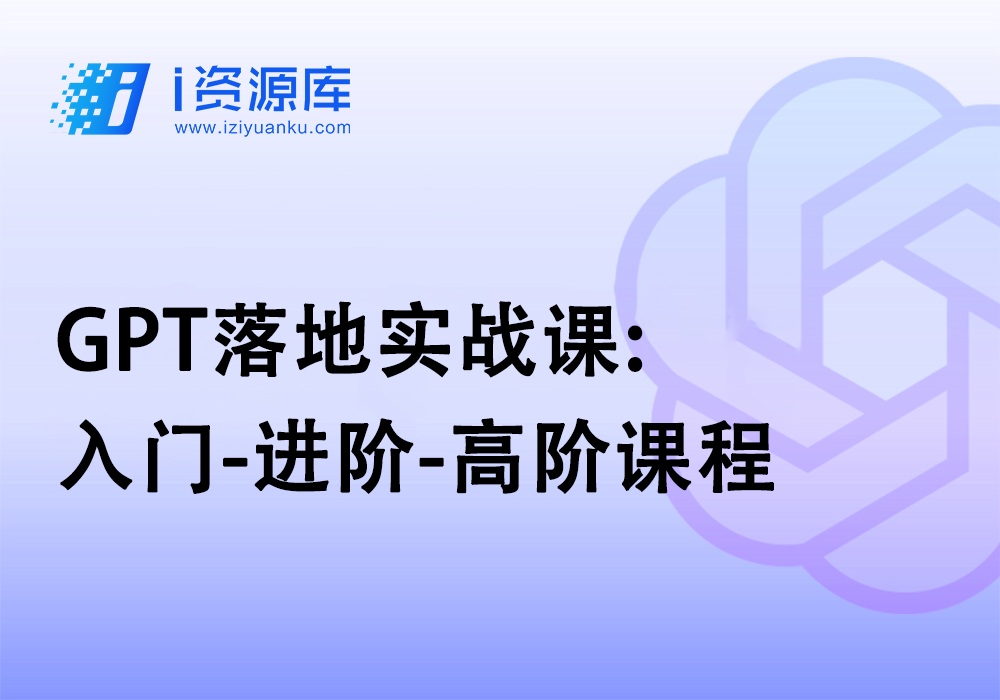 i资源库
www.iziyuanku.com

GPT落地实战课:
入门-进阶-高阶课程